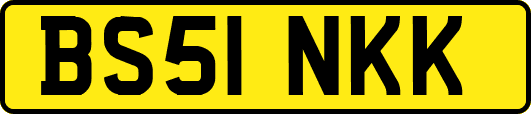 BS51 NKK